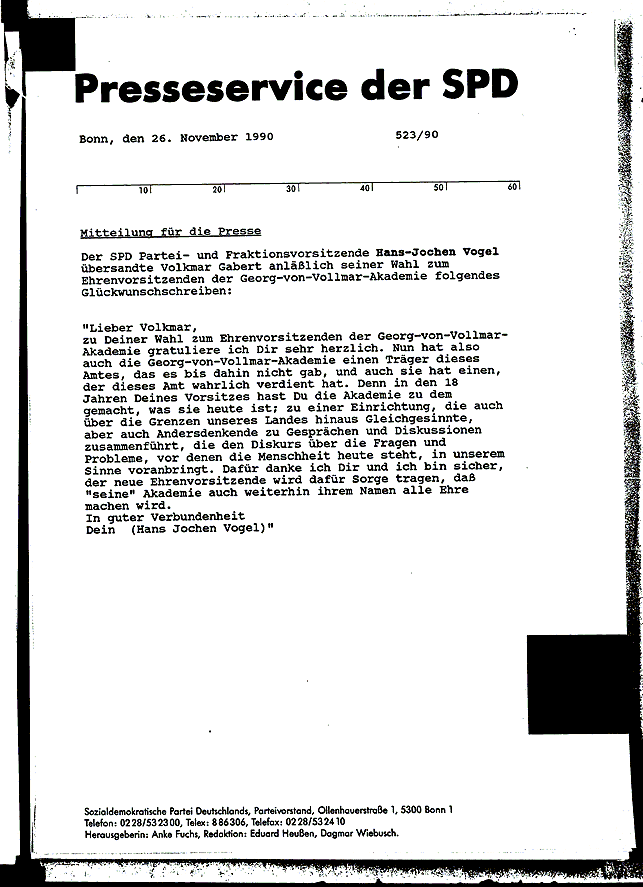 Presseservice der SPD

Bonn, den 26. November 1990

523/90

10 20 30 40 50 60

Mitteilung für die Presse

Der SPD Partei- und Fraktionsvorsitzende Hans-Jochen Vogel übersandte Volkmar Gabert anläßlich seiner Wahl zum Ehrenvorsitzenden der Georg-von-Vollmar-Akademie folgendes Glückwunschschreiben:

"Lieber Volkmar,
zu Deiner Wahl zum Ehrenvorsitzenden der Georg-von-Vollmar-Akademie gratuliere ich Dir sehr herzlich. Nun hat also auch die Georg-von-Vollmar-Akademie einen Träger dieses Amtes, das es bis dahin nicht gab, und auch sie hat einen, der dieses Amt wahrlich verdient hat. Denn in den 18 Jahren Deines Vorsitzes hast Du die Akademie zu dem gemacht, was sie heute ist; zu einer Einrichtung, die auch über die Grenzen unseres Landes hinaus Gleichgesinnte, aber auch Andersdenkende zu Gesprächen und Diskussionen zusammenführt, die den Diskurs über die Fragen und Probleme, vor denen die Menschheit heute steht, in unserem Sinne voranbringt. Dafür danke ich Dir und ich bin sicher, der neue Ehrenvorsitzende wird dafür Sorge tragen, daß "seine" Akademie auch weiterhin ihrem Namen alle Ehre machen wird.
In guter Verbundenheit
Dein (Hans Jochen Vogel)"

Sozialdemokratische Partei Deutschlands, Parteivorstand, Ollenhauerstraße 1, 5300 Bonn 1
Telefon: 0228/532300, Telex: 886306, Telefax: 0228/532410
Herausgeberin: Anke Fuchs, Redaktion: Eduard Heußen, Dagmar Wiebusch.